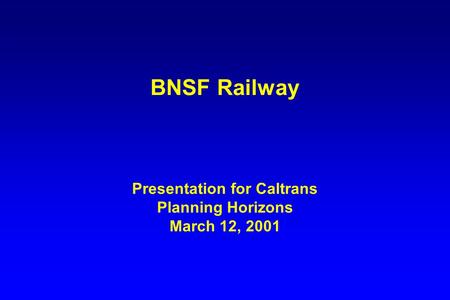 BNSF Railway

Presentation for Caltrans
Planning Horizons
March 12, 2001